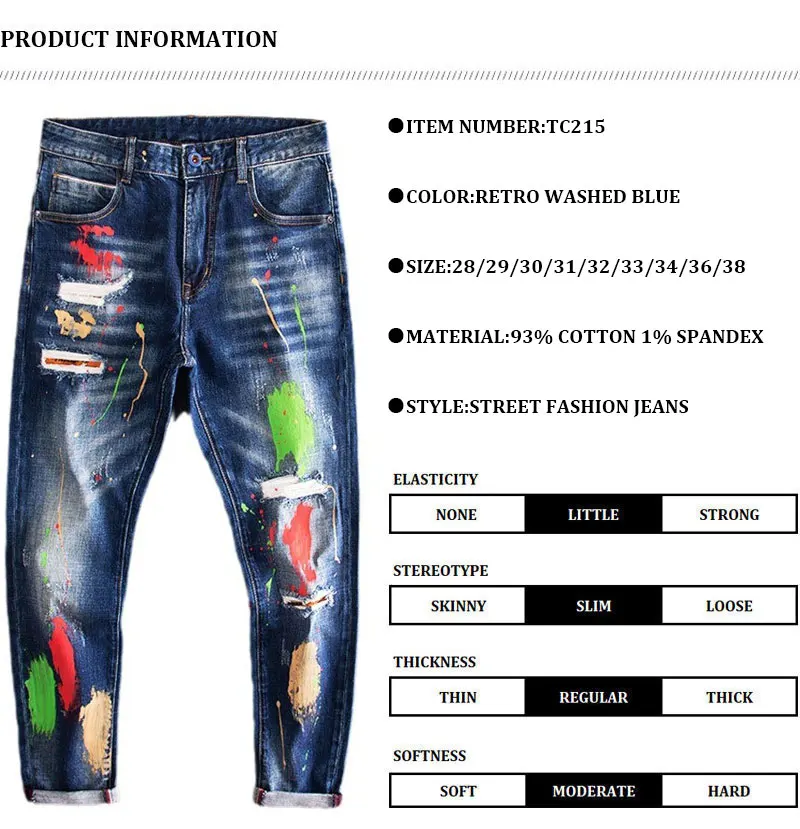 PRODUCT INFORMATION

●ITEM NUMBER:TC215

●COLOR:RETRO WASHED BLUE

●SIZE:28/29/30/31/32/33/34/36/38

●MATERIAL:93% COTTON 1% SPANDEX

●STYLE:STREET FASHION JEANS

ELASTICITY

| NONE | LITTLE | STRONG |
|---|---|---|

STEREOTYPE

| SKINNY | SLIM | LOOSE |
|---|---|---|

THICKNESS

| THIN | REGULAR | THICK |
|---|---|---|

SOFTNESS

| SOFT | MODERATE | HARD |
|---|---|---|